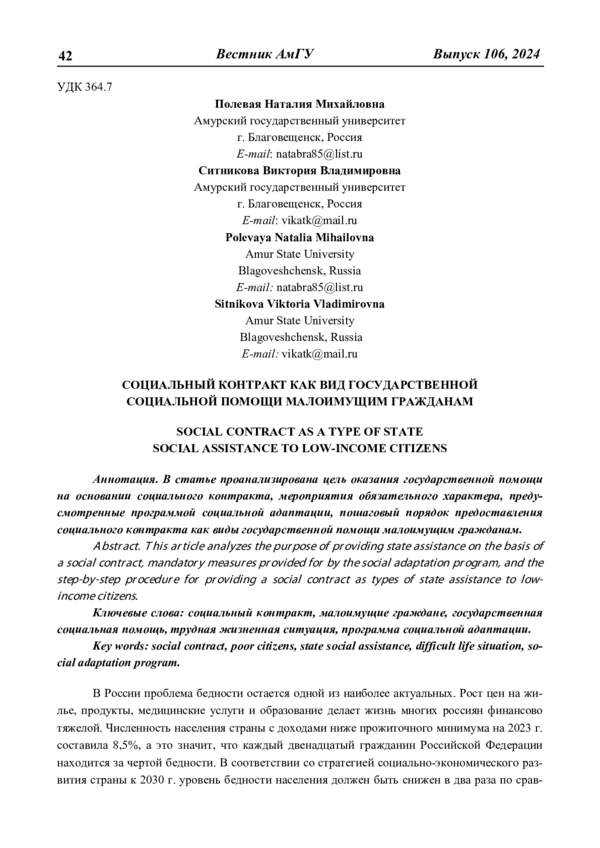 42 Вестник АмГУ Выпуск 106, 2024

УДК 364.7

Полевая Наталия Михайловна
Амурский государственный университет
г. Благовещенск, Россия
E-mail: natabra85@list.ru
Ситникова Виктория Владимировна
Амурский государственный университет
г. Благовещенск, Россия
E-mail: vikatk@mail.ru
Polevaya Natalia Mihailovna
Amur State University
Blagoveshchensk, Russia
E-mail: natabra85@list.ru
Sitnikova Viktoria Vladimirovna
Amur State University
Blagoveshchensk, Russia
E-mail: vikatk@mail.ru

СОЦИАЛЬНЫЙ КОНТРАКТ КАК ВИД ГОСУДАРСТВЕННОЙ СОЦИАЛЬНОЙ ПОМОЩИ МАЛОИМУЩИМ ГРАЖДАНАМ

SOCIAL CONTRACT AS A TYPE OF STATE SOCIAL ASSISTANCE TO LOW-INCOME CITIZENS

Аннотация. В статье проанализирована цель оказания государственной помощи на основании социального контракта, мероприятия обязательного характера, предусмотренные программой социальной адаптации, пошаговый порядок предоставления социального контракта как виды государственной помощи малоимущим гражданам.

Abstract. This article analyzes the purpose of providing state assistance on the basis of a social contract, mandatory measures provided for by the social adaptation program, and the step-by-step procedure for providing a social contract as types of state assistance to low-income citizens.

Ключевые слова: социальный контракт, малоимущие граждане, государственная социальная помощь, трудная жизненная ситуация, программа социальной адаптации.

Key words: social contract, poor citizens, state social assistance, difficult life situation, social adaptation program.

В России проблема бедности остается одной из наиболее актуальных. Рост цен на жилье, продукты, медицинские услуги и образование делает жизнь многих россиян финансово тяжелой. Численность населения страны с доходами ниже прожиточного минимума на 2023 г. составила 8,5%, а это значит, что каждый двенадцатый гражданин Российской Федерации находится за чертой бедности. В соответствии со стратегией социально-экономического развития страны к 2030 г. уровень бедности населения должен быть снижен в два раза по срав-